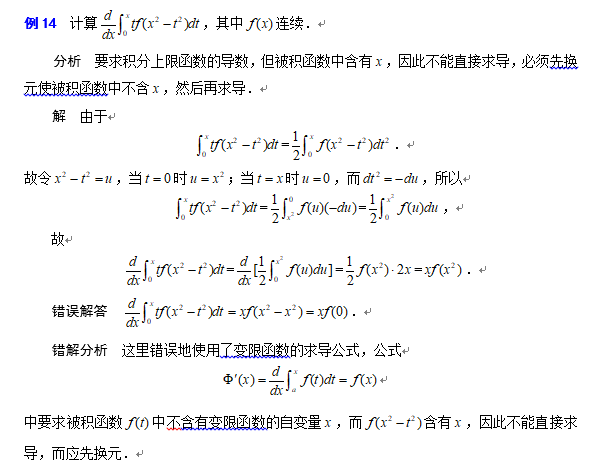 例 14　计算 $\frac{d}{dx}\int_0^x tf(x^2-t^2)dt$，其中 $f(x)$ 连续．

分析　要求积分上限函数的导数，但被积函数中含有 $x$，因此不能直接求导，必须先换元使被积函数中不含 $x$，然后再求导．

解　由于

$\int_0^x tf(x^2-t^2)dt=\frac{1}{2}\int_0^x f(x^2-t^2)dt^2$．

故令 $x^2-t^2=u$，当 $t=0$ 时 $u=x^2$；当 $t=x$ 时 $u=0$，而 $dt^2=-du$，所以

$\int_0^x tf(x^2-t^2)dt=\frac{1}{2}\int_{x^2}^0 f(u)(-du)=\frac{1}{2}\int_0^{x^2} f(u)du$，

故

$\frac{d}{dx}\int_0^x tf(x^2-t^2)dt=\frac{d}{dx}[\frac{1}{2}\int_0^{x^2} f(u)du]=\frac{1}{2}f(x^2)\cdot 2x=xf(x^2)$．

错误解答　$\frac{d}{dx}\int_0^x tf(x^2-t^2)dt=xf(x^2-x^2)=xf(0)$．

错解分析　这里错误地使用了变限函数的求导公式，公式

$\Phi'(x)=\frac{d}{dx}\int_a^x f(t)dt=f(x)$

中要求被积函数 $f(t)$ 中不含有变限函数的自变量 $x$，而 $f(x^2-t^2)$ 含有 $x$，因此不能直接求导，而应先换元．